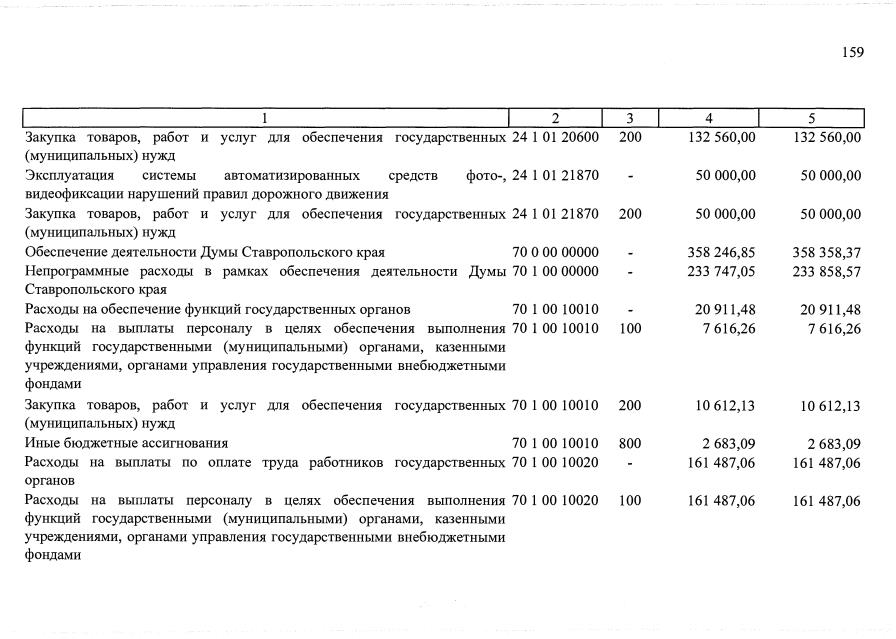 159

| 1 | 2 | 3 | 4 | 5 |
|---|---|---|---|---|
| Закупка товаров, работ и услуг для обеспечения государственных (муниципальных) нужд | 24 1 01 20600 | 200 | 132 560,00 | 132 560,00 |
| Эксплуатация системы автоматизированных средств фото-, видеофиксации нарушений правил дорожного движения | 24 1 01 21870 | - | 50 000,00 | 50 000,00 |
| Закупка товаров, работ и услуг для обеспечения государственных (муниципальных) нужд | 24 1 01 21870 | 200 | 50 000,00 | 50 000,00 |
| Обеспечение деятельности Думы Ставропольского края | 70 0 00 00000 | - | 358 246,85 | 358 358,37 |
| Непрограммные расходы в рамках обеспечения деятельности Думы Ставропольского края | 70 1 00 00000 | - | 233 747,05 | 233 858,57 |
| Расходы на обеспечение функций государственных органов | 70 1 00 10010 | - | 20 911,48 | 20 911,48 |
| Расходы на выплаты персоналу в целях обеспечения выполнения функций государственными (муниципальными) органами, казенными учреждениями, органами управления государственными внебюджетными фондами | 70 1 00 10010 | 100 | 7 616,26 | 7 616,26 |
| Закупка товаров, работ и услуг для обеспечения государственных (муниципальных) нужд | 70 1 00 10010 | 200 | 10 612,13 | 10 612,13 |
| Иные бюджетные ассигнования | 70 1 00 10010 | 800 | 2 683,09 | 2 683,09 |
| Расходы на выплаты по оплате труда работников государственных органов | 70 1 00 10020 | - | 161 487,06 | 161 487,06 |
| Расходы на выплаты персоналу в целях обеспечения выполнения функций государственными (муниципальными) органами, казенными учреждениями, органами управления государственными внебюджетными фондами | 70 1 00 10020 | 100 | 161 487,06 | 161 487,06 |